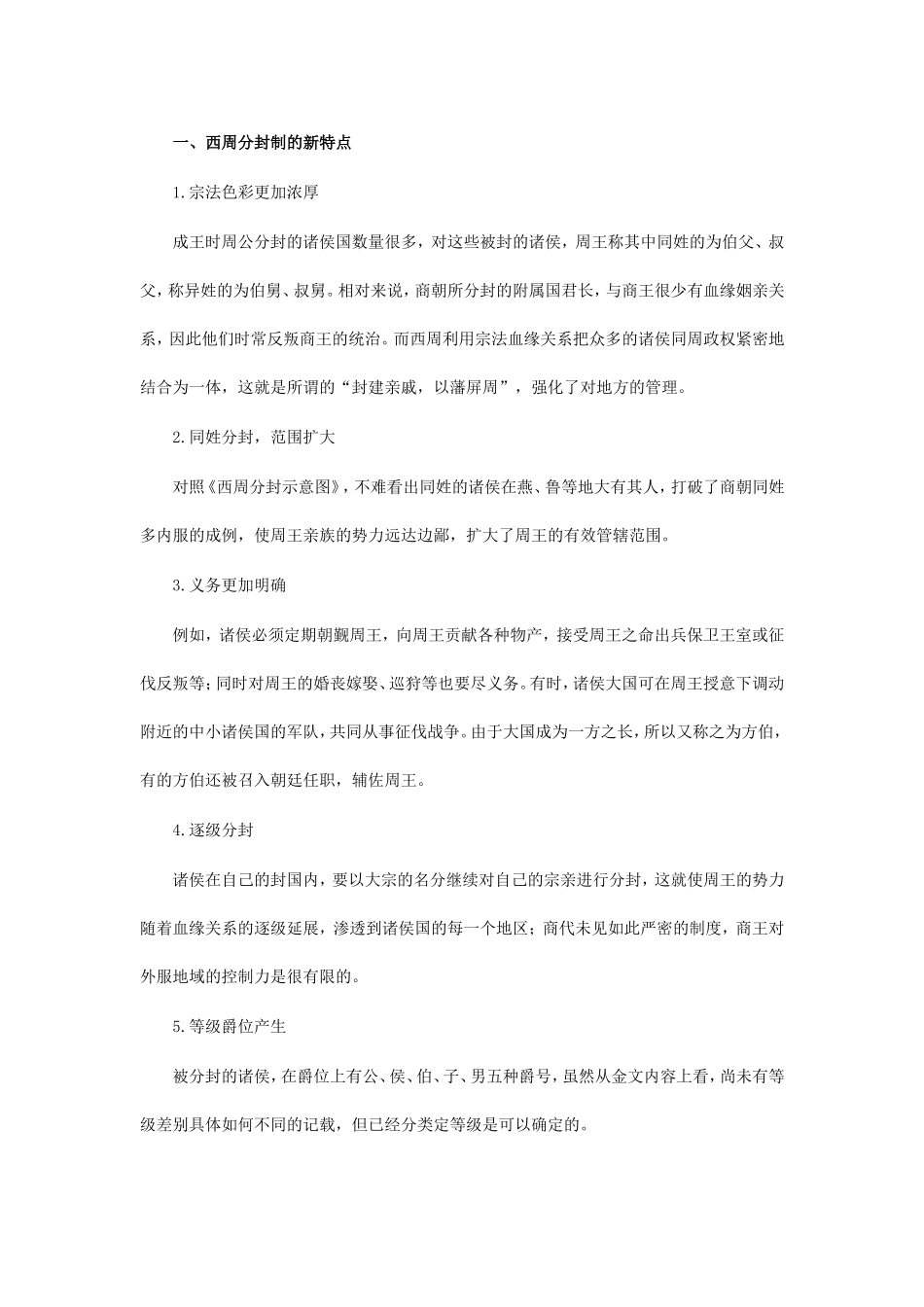 一、西周分封制的新特点

1.宗法色彩更加浓厚

成王时周公分封的诸侯国数量很多，对这些被封的诸侯，周王称其中同姓的为伯父、叔父，称异姓的为伯舅、叔舅。相对来说，商朝所分封的附属国君长，与商王很少有血缘姻亲关系，因此他们时常反叛商王的统治。而西周利用宗法血缘关系把众多的诸侯同周政权紧密地结合为一体，这就是所谓的“封建亲戚，以藩屏周”，强化了对地方的管理。

2.同姓分封，范围扩大

对照《西周分封示意图》，不难看出同姓的诸侯在燕、鲁等地大有其人，打破了商朝同姓多内服的成例，使周王亲族的势力远达边鄙，扩大了周王的有效管辖范围。

3.义务更加明确

例如，诸侯必须定期朝觐周王，向周王贡献各种物产，接受周王之命出兵保卫王室或征伐反叛等；同时对周王的婚丧嫁娶、巡狩等也要尽义务。有时，诸侯大国可在周王授意下调动附近的中小诸侯国的军队，共同从事征伐战争。由于大国成为一方之长，所以又称之为方伯，有的方伯还被召入朝廷任职，辅佐周王。

4.逐级分封

诸侯在自己的封国内，要以大宗的名分继续对自己的宗亲进行分封，这就使周王的势力随着血缘关系的逐级延展，渗透到诸侯国的每一个地区；商代未见如此严密的制度，商王对外服地域的控制力是很有限的。

5.等级爵位产生

被分封的诸侯，在爵位上有公、侯、伯、子、男五种爵号，虽然从金文内容上看，尚未有等级差别具体如何不同的记载，但已经分类定等级是可以确定的。